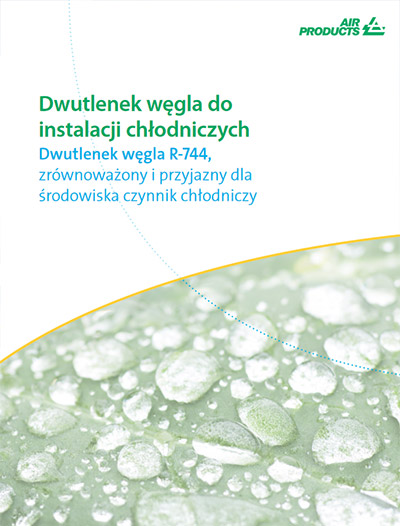 AIR PRODUCTS

Dwutlenek węgla do instalacji chłodniczych

Dwutlenek węgla R-744, zrównoważony i przyjazny dla środowiska czynnik chłodniczy